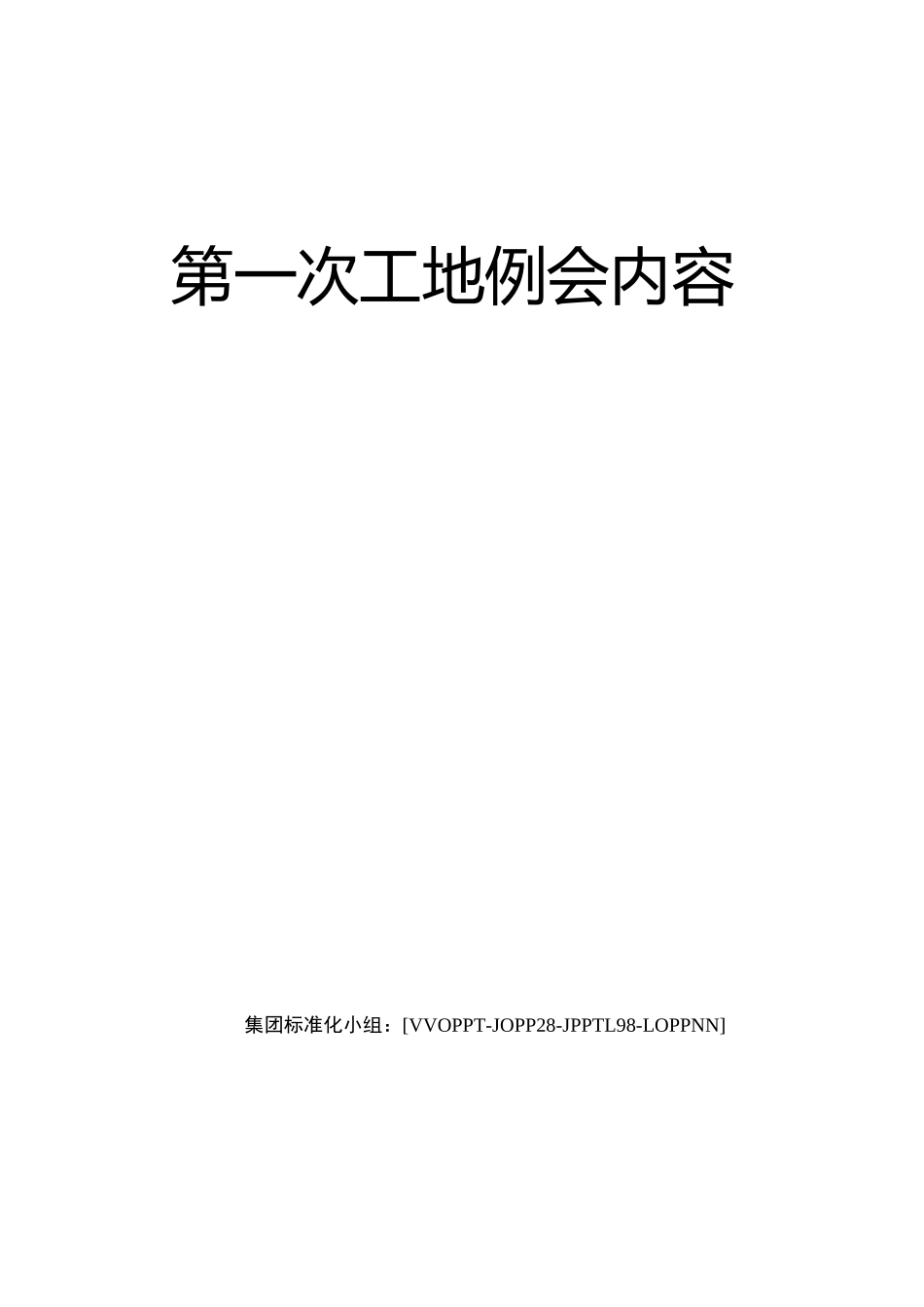 第一次工地例会内容

集团标准化小组：[VVOPPT-JOPP28-JPPTL98-LOPPNN]